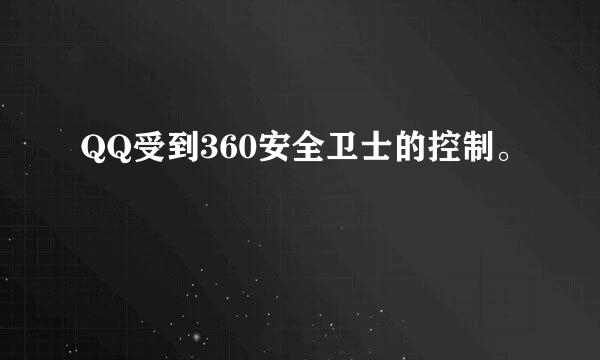 QQ受到360安全卫士的控制。